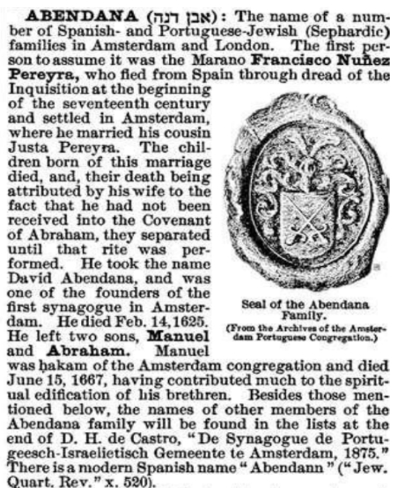 ABENDANA (אבן דנה): The name of a number of Spanish- and Portuguese-Jewish (Sephardic) families in Amsterdam and London. The first person to assume it was the Marano Francisco Nuñez Pereyra, who fled from Spain through dread of the Inquisition at the beginning of the seventeenth century and settled in Amsterdam, where he married his cousin Justa Pereyra. The children born of this marriage died, and, their death being attributed by his wife to the fact that he had not been received into the Covenant of Abraham, they separated until that rite was performed. He took the name David Abendana, and was one of the founders of the first synagogue in Amsterdam. He died Feb. 14, 1625. He left two sons, Manuel and Abraham. Manuel was ḥakam of the Amsterdam congregation and died June 15, 1667, having contributed much to the spiritual edification of his brethren. Besides those mentioned below, the names of other members of the Abendana family will be found in the lists at the end of D. H. de Castro, "De Synagogue de Portugeesch-Israelietisch Gemeente te Amsterdam, 1875." There is a modern Spanish name "Abendann" ("Jew. Quart. Rev." x. 520).

Seal of the Abendana Family.
(From the Archives of the Amsterdam Portuguese Congregation.)